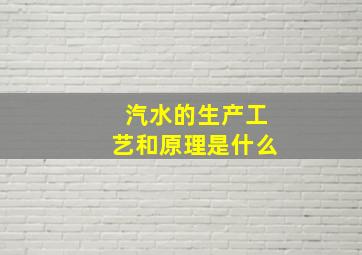 汽水的生产工艺和原理是什么